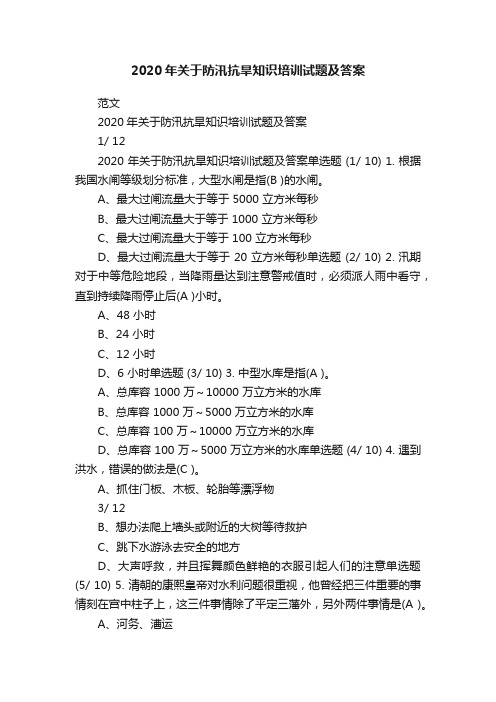 2020 年关于防汛抗旱知识培训试题及答案

范文

2020 年关于防汛抗旱知识培训试题及答案

1/ 12

2020 年关于防汛抗旱知识培训试题及答案单选题 (1/ 10) 1. 根据我国水闸等级划分标准，大型水闸是指(B )的水闸。

A、最大过闸流量大于等于 5000 立方米每秒

B、最大过闸流量大于等于 1000 立方米每秒

C、最大过闸流量大于等于 100 立方米每秒

D、最大过闸流量大于等于 20 立方米每秒单选题 (2/ 10) 2. 汛期对于中等危险地段，当降雨量达到注意警戒值时，必须派人雨中看守，直到持续降雨停止后(A )小时。

A、48 小时

B、24 小时

C、12 小时

D、6 小时单选题 (3/ 10) 3. 中型水库是指(A )。

A、总库容 1000 万～10000 万立方米的水库

B、总库容 1000 万～5000 万立方米的水库

C、总库容 100 万～10000 万立方米的水库

D、总库容 100 万～5000 万立方米的水库单选题 (4/ 10) 4. 遇到洪水，错误的做法是(C )。

A、抓住门板、木板、轮胎等漂浮物

3/ 12

B、想办法爬上墙头或附近的大树等待救护

C、跳下水游泳去安全的地方

D、大声呼救，并且挥舞颜色鲜艳的衣服引起人们的注意单选题 (5/ 10) 5. 清朝的康熙皇帝对水利问题很重视，他曾经把三件重要的事情刻在宫中柱子上，这三件事情除了平定三藩外，另外两件事情是(A )。

A、河务、漕运